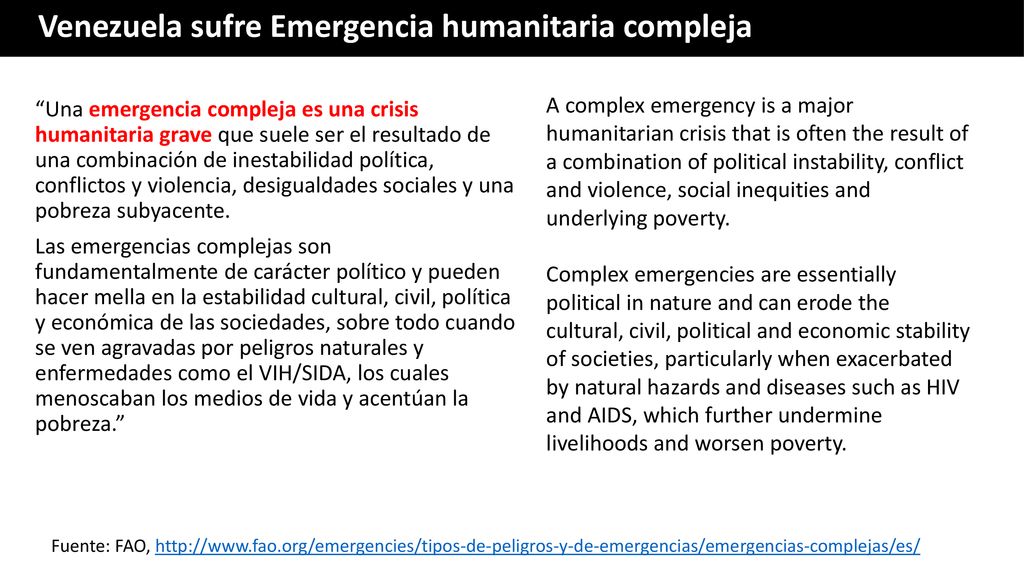 Venezuela sufre Emergencia humanitaria compleja

“Una emergencia compleja es una crisis humanitaria grave que suele ser el resultado de una combinación de inestabilidad política, conflictos y violencia, desigualdades sociales y una pobreza subyacente.

Las emergencias complejas son fundamentalmente de carácter político y pueden hacer mella en la estabilidad cultural, civil, política y económica de las sociedades, sobre todo cuando se ven agravadas por peligros naturales y enfermedades como el VIH/SIDA, los cuales menoscaban los medios de vida y acentúan la pobreza.”

A complex emergency is a major humanitarian crisis that is often the result of a combination of political instability, conflict and violence, social inequities and underlying poverty.

Complex emergencies are essentially political in nature and can erode the cultural, civil, political and economic stability of societies, particularly when exacerbated by natural hazards and diseases such as HIV and AIDS, which further undermine livelihoods and worsen poverty.

Fuente: FAO, http://www.fao.org/emergencies/tipos-de-peligros-y-de-emergencias/emergencias-complejas/es/